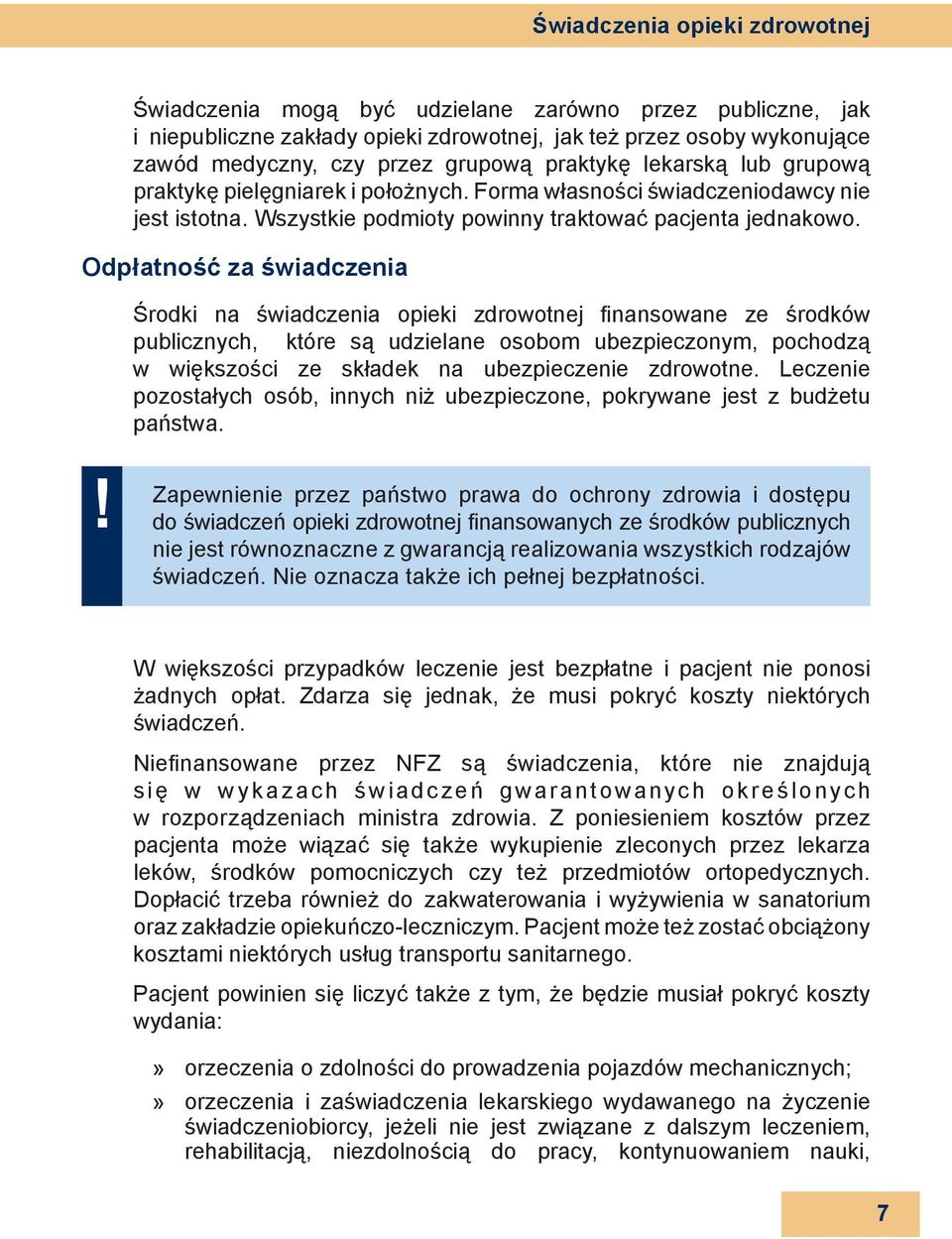 Świadczenia opieki zdrowotnej

Świadczenia mogą być udzielane zarówno przez publiczne, jak i niepubliczne zakłady opieki zdrowotnej, jak też przez osoby wykonujące zawód medyczny, czy przez grupową praktykę lekarską lub grupową praktykę pielęgniarek i położnych. Forma własności świadczeniodawcy nie jest istotna. Wszystkie podmioty powinny traktować pacjenta jednakowo.

Odpłatność za świadczenia

Środki na świadczenia opieki zdrowotnej finansowane ze środków publicznych, które są udzielane osobom ubezpieczonym, pochodzą w większości ze składek na ubezpieczenie zdrowotne. Leczenie pozostałych osób, innych niż ubezpieczone, pokrywane jest z budżetu państwa.

!

Zapewnienie przez państwo prawa do ochrony zdrowia i dostępu do świadczeń opieki zdrowotnej finansowanych ze środków publicznych nie jest równoznaczne z gwarancją realizowania wszystkich rodzajów świadczeń. Nie oznacza także ich pełnej bezpłatności.

W większości przypadków leczenie jest bezpłatne i pacjent nie ponosi żadnych opłat. Zdarza się jednak, że musi pokryć koszty niektórych świadczeń.

Niefinansowane przez NFZ są świadczenia, które nie znajdują się w wykazach świadczeń gwarantowanych określonych w rozporządzeniach ministra zdrowia. Z poniesieniem kosztów przez pacjenta może wiązać się także wykupienie zleconych przez lekarza leków, środków pomocniczych czy też przedmiotów ortopedycznych. Dopłacić trzeba również do zakwaterowania i wyżywienia w sanatorium oraz zakładzie opiekuńczo-leczniczym. Pacjent może też zostać obciążony kosztami niektórych usług transportu sanitarnego.

Pacjent powinien się liczyć także z tym, że będzie musiał pokryć koszty wydania:

» orzeczenia o zdolności do prowadzenia pojazdów mechanicznych;

» orzeczenia i zaświadczenia lekarskiego wydawanego na życzenie świadczeniobiorcy, jeżeli nie jest związane z dalszym leczeniem, rehabilitacją, niezdolnością do pracy, kontynuowaniem nauki,

7